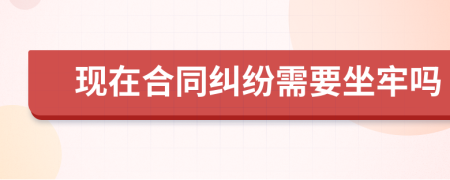 现在合同纠纷需要坐牢吗